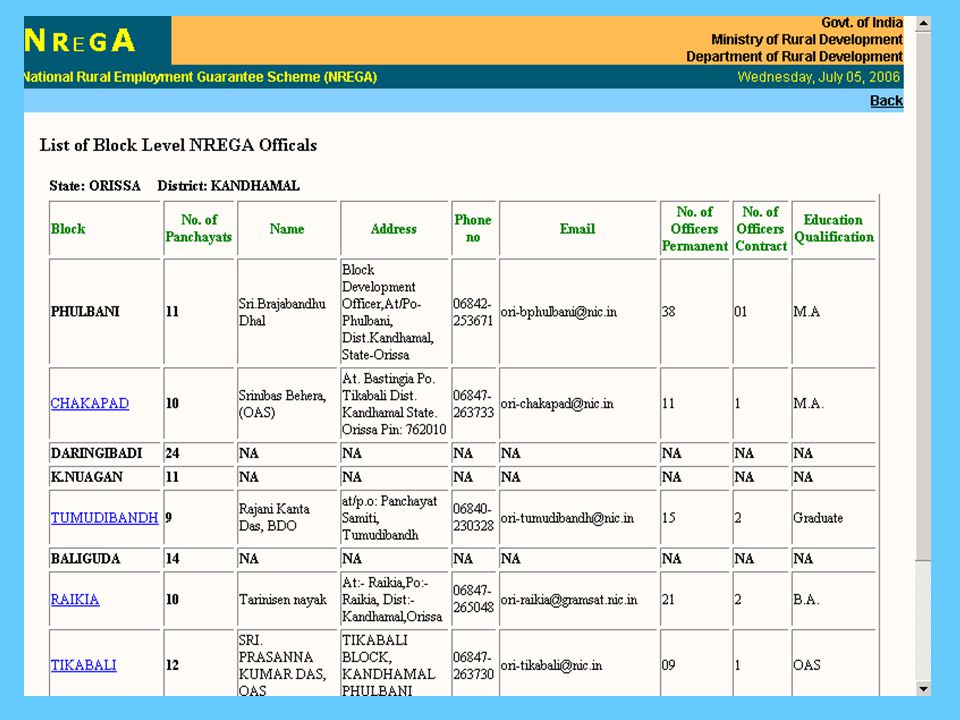 NREGA

Govt. of India
Ministry of Rural Development
Department of Rural Development

National Rural Employment Guarantee Scheme (NREGA)

Wednesday, July 05, 2006

Back

List of Block Level NREGA Officals

State: ORISSA District: KANDHAMAL

| Block | No. of Panchayats | Name | Address | Phone no | Email | No. of Officers Permanent | No. of Officers Contract | Education Qualification |
|---|---|---|---|---|---|---|---|---|
| PHULBANI | 11 | Sri.Brajabandhu Dhal | Block Development Officer,At/Po-Phulbani, Dist.Kandhamal, State-Orissa | 06842-253671 | ori-bphulbani@nic.in | 38 | 01 | M.A |
| CHAKAPAD | 10 | Srinibas Behera, (OAS) | At. Bastingia Po. Tikabali Dist. Kandhamal State. Orissa Pin: 762010 | 06847-263733 | ori-chakapad@nic.in | 11 | 1 | M.A. |
| DARINGIBADI | 24 | NA | NA | NA | NA | NA | NA | NA |
| K.NUAGAN | 11 | NA | NA | NA | NA | NA | NA | NA |
| TUMUDIBANDH | 9 | Rajani Kanta Das, BDO | at/p.o: Panchayat Samiti, Tumudibandh | 06840-230328 | ori-tumudibandh@nic.in | 15 | 2 | Graduate |
| BALIGUDA | 14 | NA | NA | NA | NA | NA | NA | NA |
| RAIKIA | 10 | Tarinisen nayak | At:- Raikia,Po:- Raikia, Dist:- Kandhamal,Orissa | 06847-265048 | ori-raikia@gramsat.nic.in | 21 | 2 | B.A. |
| TIKABALI | 12 | SRI. PRASANNA KUMAR DAS, OAS | TIKABALI BLOCK, KANDHAMAL PHULBANI | 06847-263730 | ori-tikabali@nic.in | 09 | 1 | OAS |